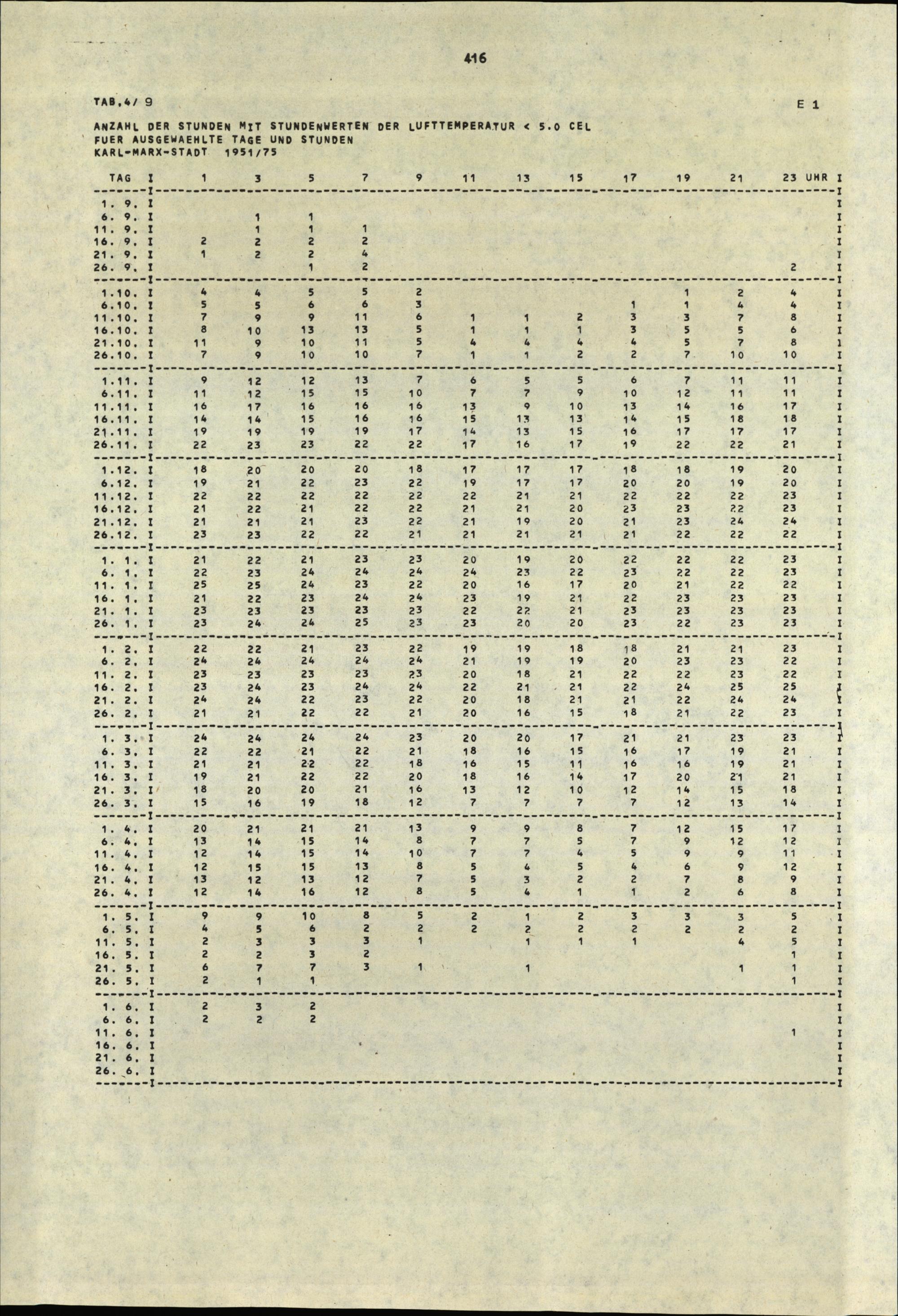 416

TAB.4/ 9

E 1

ANZAHL DER STUNDEN MIT STUNDENWERTEN DER LUFTTEMPERATUR < 5.0 CEL
FUER AUSGEWAEHLTE TAGE UND STUNDEN
KARL-MARX-STADT 1951/75

| TAG | 1 | 3 | 5 | 7 | 9 | 11 | 13 | 15 | 17 | 19 | 21 | 23 UHR |
|---|---|---|---|---|---|---|---|---|---|---|---|---|
| 1. 9. | | | | | | | | | | | | |
| 6. 9. | | 1 | 1 | | | | | | | | | |
| 11. 9. | | 1 | 1 | 1 | | | | | | | | |
| 16. 9. | 2 | 2 | 2 | 2 | | | | | | | | |
| 21. 9. | 1 | 2 | 2 | 4 | | | | | | | | |
| 26. 9. | | | 1 | 2 | | | | | | | | 2 |
| 1.10. | 4 | 4 | 5 | 5 | 2 | | | | | 1 | 2 | 4 |
| 6.10. | 5 | 5 | 6 | 6 | 3 | | | | 1 | 1 | 4 | 4 |
| 11.10. | 7 | 9 | 9 | 11 | 6 | 1 | 1 | 2 | 3 | 3 | 7 | 8 |
| 16.10. | 8 | 10 | 13 | 13 | 5 | 1 | 1 | 1 | 3 | 5 | 5 | 6 |
| 21.10. | 11 | 9 | 10 | 11 | 5 | 4 | 4 | 4 | 4 | 5 | 7 | 8 |
| 26.10. | 7 | 9 | 10 | 10 | 7 | 1 | 1 | 2 | 2 | 7 | 10 | 10 |
| 1.11. | 9 | 12 | 12 | 13 | 7 | 6 | 5 | 5 | 6 | 7 | 11 | 11 |
| 6.11. | 11 | 12 | 15 | 15 | 10 | 7 | 7 | 9 | 10 | 12 | 11 | 11 |
| 11.11. | 16 | 17 | 16 | 16 | 16 | 13 | 9 | 10 | 13 | 14 | 16 | 17 |
| 16.11. | 14 | 14 | 15 | 16 | 16 | 15 | 13 | 13 | 14 | 15 | 18 | 18 |
| 21.11. | 19 | 19 | 19 | 19 | 17 | 14 | 13 | 15 | 16 | 17 | 17 | 17 |
| 26.11. | 22 | 23 | 23 | 22 | 22 | 17 | 16 | 17 | 19 | 22 | 22 | 21 |
| 1.12. | 18 | 20 | 20 | 20 | 18 | 17 | 17 | 17 | 18 | 18 | 19 | 20 |
| 6.12. | 19 | 21 | 22 | 23 | 22 | 19 | 17 | 17 | 20 | 20 | 19 | 20 |
| 11.12. | 22 | 22 | 22 | 22 | 22 | 22 | 21 | 21 | 22 | 22 | 22 | 23 |
| 16.12. | 21 | 22 | 21 | 22 | 22 | 21 | 21 | 20 | 23 | 23 | 22 | 23 |
| 21.12. | 21 | 21 | 21 | 23 | 22 | 21 | 19 | 20 | 21 | 23 | 24 | 24 |
| 26.12. | 23 | 23 | 22 | 22 | 21 | 21 | 21 | 21 | 21 | 22 | 22 | 22 |
| 1. 1. | 21 | 22 | 21 | 23 | 23 | 20 | 19 | 20 | 22 | 22 | 22 | 23 |
| 6. 1. | 22 | 23 | 24 | 24 | 24 | 24 | 23 | 22 | 23 | 22 | 22 | 23 |
| 11. 1. | 25 | 25 | 24 | 23 | 22 | 20 | 16 | 17 | 20 | 21 | 22 | 22 |
| 16. 1. | 21 | 22 | 23 | 24 | 24 | 23 | 19 | 21 | 22 | 23 | 23 | 23 |
| 21. 1. | 23 | 23 | 23 | 23 | 23 | 22 | 22 | 21 | 23 | 23 | 23 | 23 |
| 26. 1. | 23 | 24 | 24 | 25 | 23 | 23 | 20 | 20 | 23 | 22 | 23 | 23 |
| 1. 2. | 22 | 22 | 21 | 23 | 22 | 19 | 19 | 18 | 18 | 21 | 21 | 23 |
| 6. 2. | 24 | 24 | 24 | 24 | 24 | 21 | 19 | 19 | 20 | 23 | 23 | 22 |
| 11. 2. | 23 | 23 | 23 | 23 | 23 | 20 | 18 | 21 | 22 | 22 | 23 | 22 |
| 16. 2. | 23 | 24 | 23 | 24 | 24 | 22 | 21 | 21 | 22 | 24 | 25 | 25 |
| 21. 2. | 24 | 24 | 22 | 23 | 22 | 20 | 18 | 21 | 21 | 22 | 24 | 24 |
| 26. 2. | 21 | 21 | 22 | 22 | 21 | 20 | 16 | 15 | 18 | 21 | 22 | 23 |
| 1. 3. | 24 | 24 | 24 | 24 | 23 | 20 | 20 | 17 | 21 | 21 | 23 | 23 |
| 6. 3. | 22 | 22 | 21 | 22 | 21 | 18 | 16 | 15 | 16 | 17 | 19 | 21 |
| 11. 3. | 21 | 21 | 22 | 22 | 18 | 16 | 15 | 11 | 16 | 16 | 19 | 21 |
| 16. 3. | 19 | 21 | 22 | 22 | 20 | 18 | 16 | 14 | 17 | 20 | 21 | 21 |
| 21. 3. | 18 | 20 | 20 | 21 | 16 | 13 | 12 | 10 | 12 | 14 | 15 | 18 |
| 26. 3. | 15 | 16 | 19 | 18 | 12 | 7 | 7 | 7 | 7 | 12 | 13 | 14 |
| 1. 4. | 20 | 21 | 21 | 21 | 13 | 9 | 9 | 8 | 7 | 12 | 15 | 17 |
| 6. 4. | 13 | 14 | 15 | 14 | 8 | 7 | 7 | 5 | 7 | 9 | 12 | 12 |
| 11. 4. | 12 | 14 | 15 | 14 | 10 | 7 | 7 | 4 | 5 | 9 | 9 | 11 |
| 16. 4. | 12 | 15 | 15 | 13 | 8 | 5 | 4 | 5 | 4 | 6 | 9 | 12 |
| 21. 4. | 13 | 12 | 13 | 12 | 7 | 5 | 3 | 2 | 2 | 7 | 8 | 9 |
| 26. 4. | 12 | 14 | 16 | 12 | 8 | 5 | 4 | 1 | 1 | 2 | 6 | 8 |
| 1. 5. | 9 | 9 | 10 | 8 | 5 | 2 | 1 | 2 | 3 | 3 | 3 | 5 |
| 6. 5. | 4 | 5 | 6 | 2 | 2 | 2 | 2 | 2 | 2 | 2 | 2 | 2 |
| 11. 5. | 2 | 3 | 3 | 3 | 1 | | 1 | 1 | 1 | | 4 | 5 |
| 16. 5. | 2 | 2 | 3 | 2 | | | | | | | | 1 |
| 21. 5. | 6 | 7 | 7 | 3 | 1 | | 1 | | | | 1 | 1 |
| 26. 5. | 2 | 1 | 1 | | | | | | | | | 1 |
| 1. 6. | 2 | 3 | 2 | | | | | | | | | |
| 6. 6. | 2 | 2 | 2 | | | | | | | | | |
| 11. 6. | | | | | | | | | | | | 1 |
| 16. 6. | | | | | | | | | | | | |
| 21. 6. | | | | | | | | | | | | |
| 26. 6. | | | | | | | | | | | | |